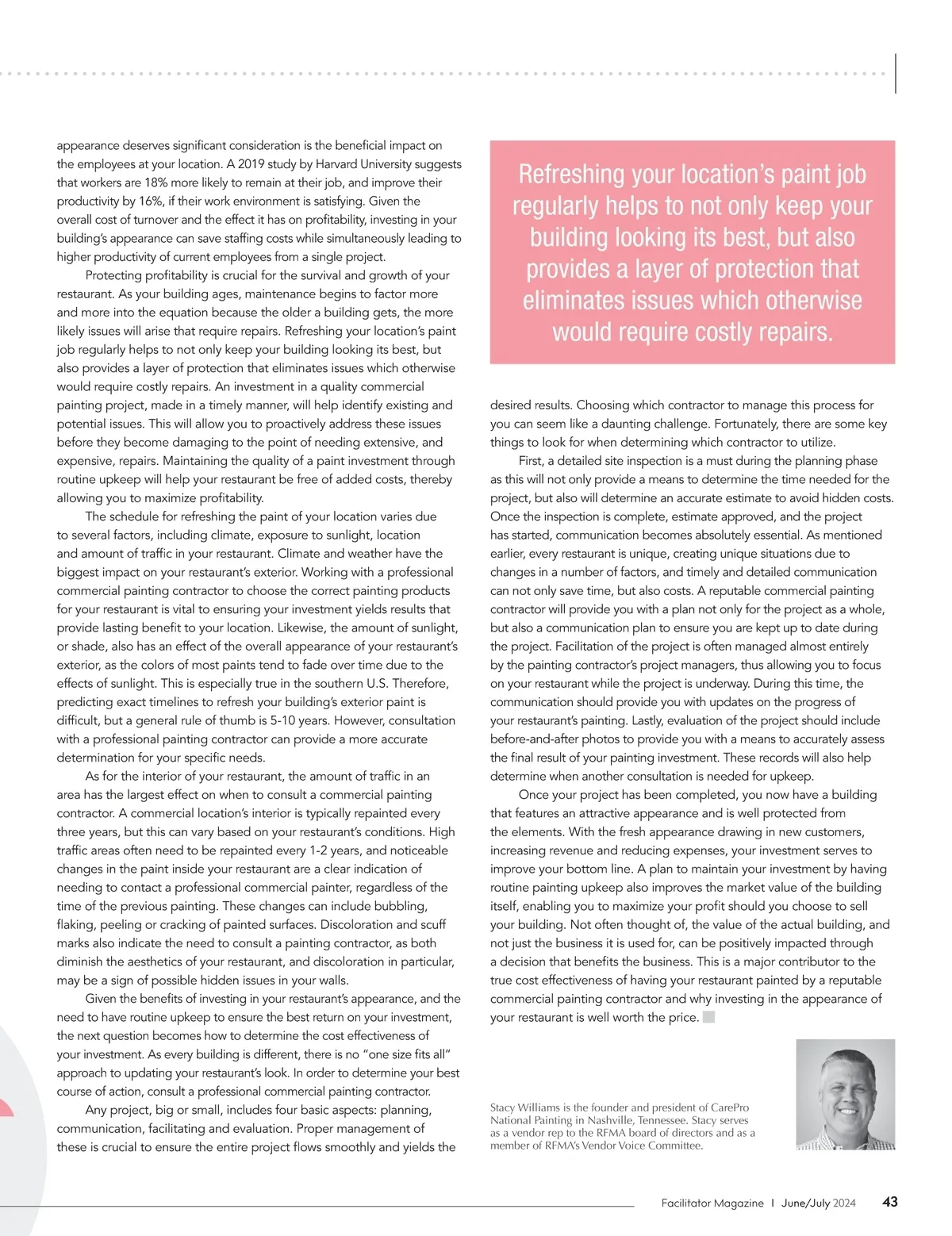 appearance deserves significant consideration is the beneficial impact on the employees at your location. A 2019 study by Harvard University suggests that workers are 18% more likely to remain at their job, and improve their productivity by 16%, if their work environment is satisfying. Given the overall cost of turnover and the effect it has on profitability, investing in your building's appearance can save staffing costs while simultaneously leading to higher productivity of current employees from a single project.

Protecting profitability is crucial for the survival and growth of your restaurant. As your building ages, maintenance begins to factor more and more into the equation because the older a building gets, the more likely issues will arise that require repairs. Refreshing your location's paint job regularly helps to not only keep your building looking its best, but also provides a layer of protection that eliminates issues which otherwise would require costly repairs. An investment in a quality commercial painting project, made in a timely manner, will help identify existing and potential issues. This will allow you to proactively address these issues before they become damaging to the point of needing extensive, and expensive, repairs. Maintaining the quality of a paint investment through routine upkeep will help your restaurant be free of added costs, thereby allowing you to maximize profitability.

The schedule for refreshing the paint of your location varies due to several factors, including climate, exposure to sunlight, location and amount of traffic in your restaurant. Climate and weather have the biggest impact on your restaurant's exterior. Working with a professional commercial painting contractor to choose the correct painting products for your restaurant is vital to ensuring your investment yields results that provide lasting benefit to your location. Likewise, the amount of sunlight, or shade, also has an effect of the overall appearance of your restaurant's exterior, as the colors of most paints tend to fade over time due to the effects of sunlight. This is especially true in the southern U.S. Therefore, predicting exact timelines to refresh your building's exterior paint is difficult, but a general rule of thumb is 5-10 years. However, consultation with a professional painting contractor can provide a more accurate determination for your specific needs.

As for the interior of your restaurant, the amount of traffic in an area has the largest effect on when to consult a commercial painting contractor. A commercial location's interior is typically repainted every three years, but this can vary based on your restaurant's conditions. High traffic areas often need to be repainted every 1-2 years, and noticeable changes in the paint inside your restaurant are a clear indication of needing to contact a professional commercial painter, regardless of the time of the previous painting. These changes can include bubbling, flaking, peeling or cracking of painted surfaces. Discoloration and scuff marks also indicate the need to consult a painting contractor, as both diminish the aesthetics of your restaurant, and discoloration in particular, may be a sign of possible hidden issues in your walls.

Given the benefits of investing in your restaurant's appearance, and the need to have routine upkeep to ensure the best return on your investment, the next question becomes how to determine the cost effectiveness of your investment. As every building is different, there is no "one size fits all" approach to updating your restaurant's look. In order to determine your best course of action, consult a professional commercial painting contractor.

Any project, big or small, includes four basic aspects: planning, communication, facilitating and evaluation. Proper management of these is crucial to ensure the entire project flows smoothly and yields the

Refreshing your location's paint job regularly helps to not only keep your building looking its best, but also provides a layer of protection that eliminates issues which otherwise would require costly repairs.

desired results. Choosing which contractor to manage this process for you can seem like a daunting challenge. Fortunately, there are some key things to look for when determining which contractor to utilize.

First, a detailed site inspection is a must during the planning phase as this will not only provide a means to determine the time needed for the project, but also will determine an accurate estimate to avoid hidden costs. Once the inspection is complete, estimate approved, and the project has started, communication becomes absolutely essential. As mentioned earlier, every restaurant is unique, creating unique situations due to changes in a number of factors, and timely and detailed communication can not only save time, but also costs. A reputable commercial painting contractor will provide you with a plan not only for the project as a whole, but also a communication plan to ensure you are kept up to date during the project. Facilitation of the project is often managed almost entirely by the painting contractor's project managers, thus allowing you to focus on your restaurant while the project is underway. During this time, the communication should provide you with updates on the progress of your restaurant's painting. Lastly, evaluation of the project should include before-and-after photos to provide you with a means to accurately assess the final result of your painting investment. These records will also help determine when another consultation is needed for upkeep.

Once your project has been completed, you now have a building that features an attractive appearance and is well protected from the elements. With the fresh appearance drawing in new customers, increasing revenue and reducing expenses, your investment serves to improve your bottom line. A plan to maintain your investment by having routine painting upkeep also improves the market value of the building itself, enabling you to maximize your profit should you choose to sell your building. Not often thought of, the value of the actual building, and not just the business it is used for, can be positively impacted through a decision that benefits the business. This is a major contributor to the true cost effectiveness of having your restaurant painted by a reputable commercial painting contractor and why investing in the appearance of your restaurant is well worth the price.

Stacy Williams is the founder and president of CarePro National Painting in Nashville, Tennessee. Stacy serves as a vendor rep to the RFMA board of directors and as a member of RFMA's Vendor Voice Committee.

Facilitator Magazine | June/July 2024 43